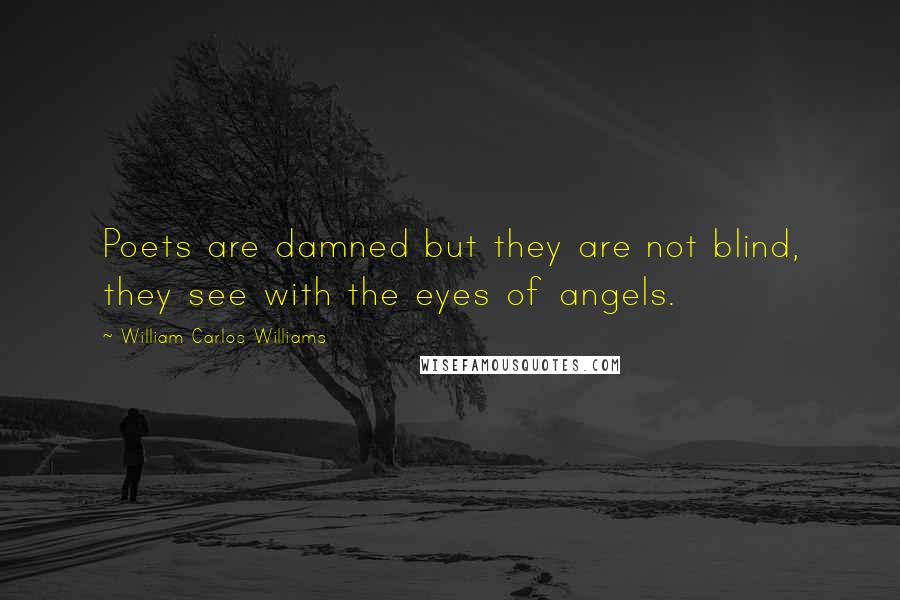 Poets are damned but they are not blind, they see with the eyes of angels.

~ William Carlos Williams

WISEFAMOUSQUOTES.COM